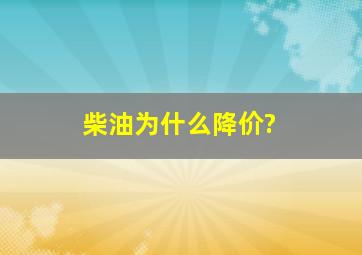 柴油为什么降价?